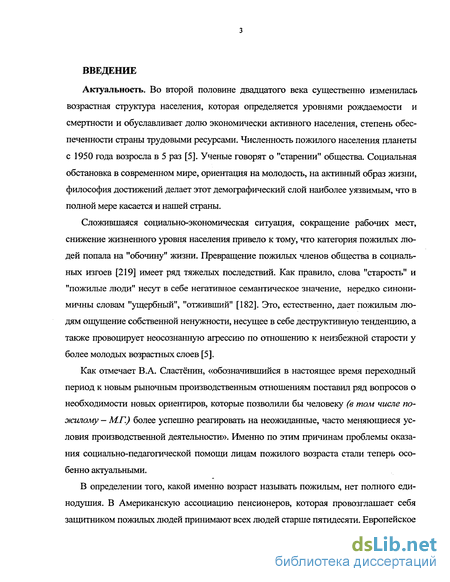 3

ВВЕДЕНИЕ

Актуальность. Во второй половине двадцатого века существенно изменилась возрастная структура населения, которая определяется уровнями рождаемости и смертности и обуславливает долю экономически активного населения, степень обеспеченности страны трудовыми ресурсами. Численность пожилого населения планеты с 1950 года возросла в 5 раз [5]. Ученые говорят о "старении" общества. Социальная обстановка в современном мире, ориентация на молодость, на активный образ жизни, философия достижений делает этот демографический слой наиболее уязвимым, что в полной мере касается и нашей страны.

Сложившаяся социально-экономическая ситуация, сокращение рабочих мест, снижение жизненного уровня населения привело к тому, что категория пожилых людей попала на "обочину" жизни. Превращение пожилых членов общества в социальных изгоев [219] имеет ряд тяжелых последствий. Как правило, слова "старость" и "пожилые люди" несут в себе негативное семантическое значение, нередко синонимичны словам "ущербный", "отживший" [182]. Это, естественно, дает пожилым людям ощущение собственной ненужности, несущее в себе деструктивную тенденцию, а также провоцирует неосознанную агрессию по отношению к неизбежной старости у более молодых возрастных слоев [5].

Как отмечает В.А. Сластёнин, «обозначившийся в настоящее время переходный период к новым рыночным производственным отношениям поставил ряд вопросов о необходимости новых ориентиров, которые позволили бы человеку (в том числе пожилому – М.Г.) более успешно реагировать на неожиданные, часто меняющиеся условия производственной деятельности». Именно по этим причинам проблемы оказания социально-педагогической помощи лицам пожилого возраста стали теперь особенно актуальными.

В определении того, какой именно возраст называть пожилым, нет полного единодушия. В Американскую ассоциацию пенсионеров, которая провозглашает себя защитником пожилых людей принимают всех людей старше пятидесяти. Европейское

dsLib.net
библиотека диссертаций